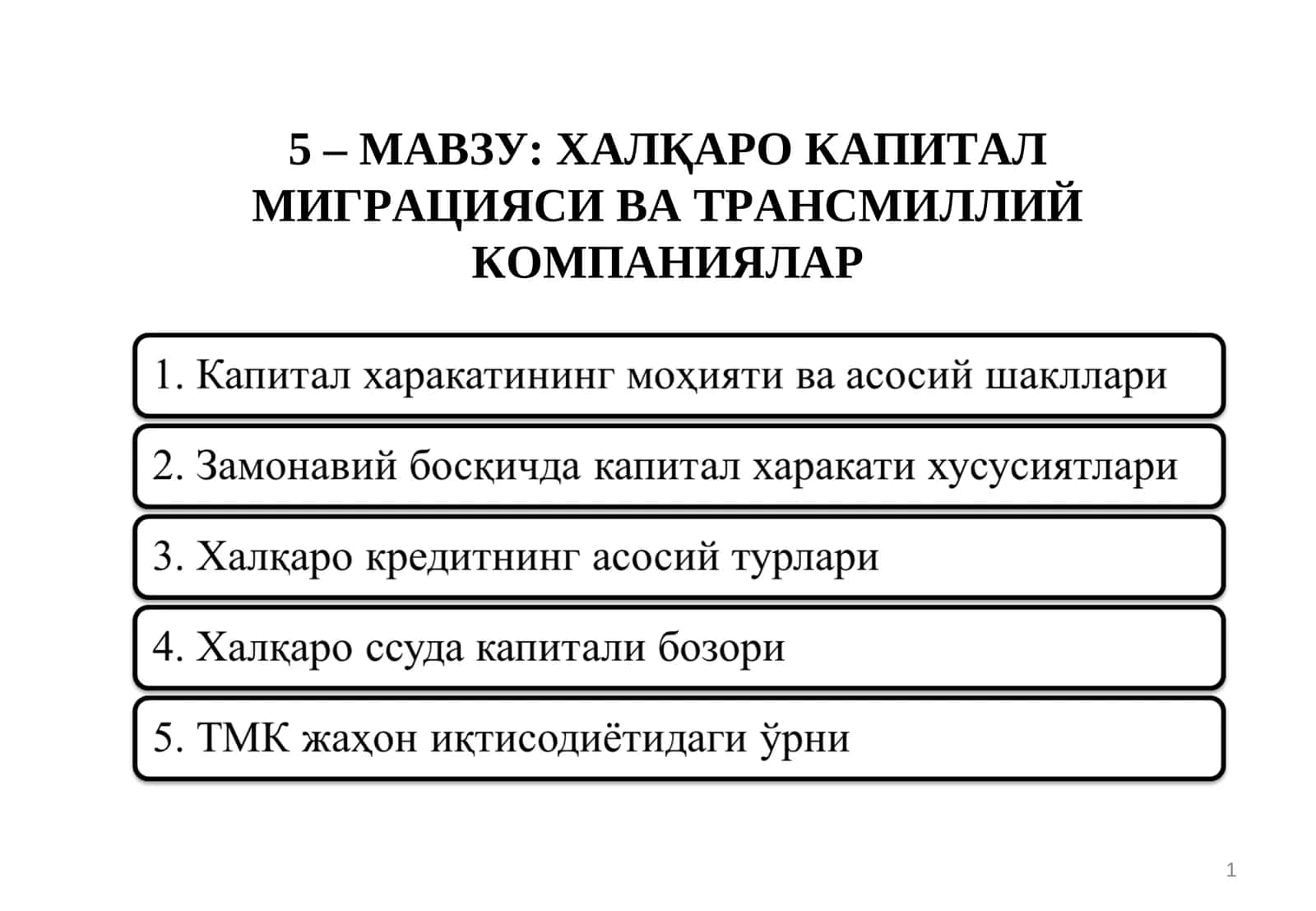 5 – МАВЗУ: ХАЛҚАРО КАПИТАЛ МИГРАЦИЯСИ ВА ТРАНСМИЛЛИЙ КОМПАНИЯЛАР

1. Капитал харакатининг моҳияти ва асосий шакллари

2. Замонавий босқичда капитал харакати хусусиятлари

3. Халқаро кредитнинг асосий турлари

4. Халқаро ссуда капитали бозори

5. ТМК жаҳон иқтисодиётидаги ўрни

1